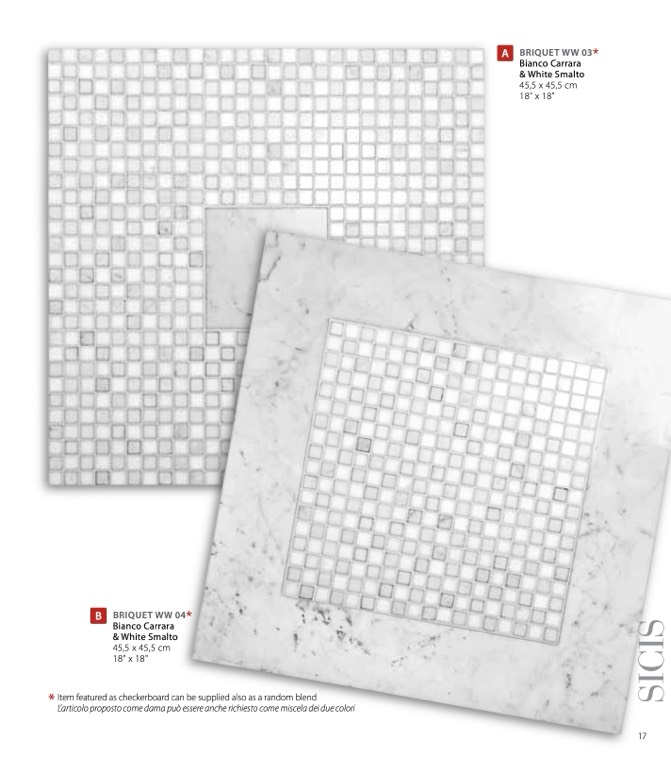 A BRIQUET WW 03*
Bianco Carrara
& White Smalto
45,5 x 45,5 cm
18" x 18"

B BRIQUET WW 04*
Bianco Carrara
& White Smalto
45,5 x 45,5 cm
18" x 18"

* Item featured as checkerboard can be supplied also as a random blend
L'articolo proposto come dama può essere anche richiesto come miscela dei due colori

SICIS

17